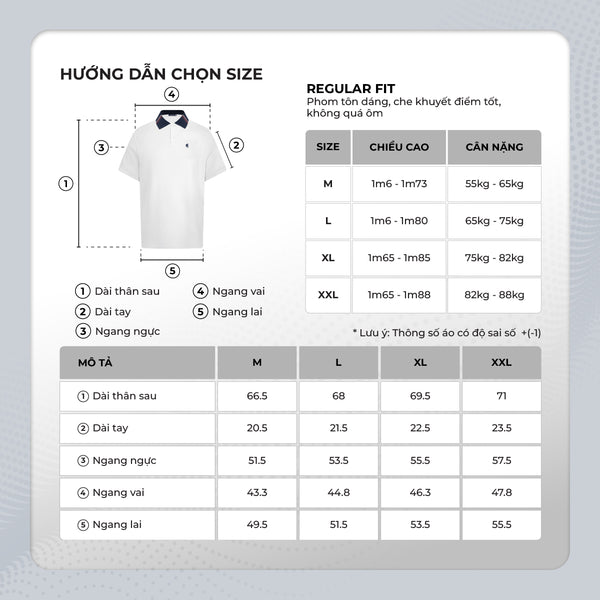 HƯỚNG DẪN CHỌN SIZE

4
3
2
1
5

1 Dài thân sau
2 Dài tay
3 Ngang ngực
4 Ngang vai
5 Ngang lai

REGULAR FIT
Phom tôn dáng, che khuyết điểm tốt, không quá ôm

| SIZE | CHIỀU CAO | CÂN NẶNG |
|---|---|---|
| M | 1m6 - 1m73 | 55kg - 65kg |
| L | 1m6 - 1m80 | 65kg - 75kg |
| XL | 1m65 - 1m85 | 75kg - 82kg |
| XXL | 1m65 - 1m88 | 82kg - 88kg |

* Lưu ý: Thông số áo có độ sai số +(-1)

| MÔ TẢ | M | L | XL | XXL |
|---|---|---|---|---|
| 1 Dài thân sau | 66.5 | 68 | 69.5 | 71 |
| 2 Dài tay | 20.5 | 21.5 | 22.5 | 23.5 |
| 3 Ngang ngực | 51.5 | 53.5 | 55.5 | 57.5 |
| 4 Ngang vai | 43.3 | 44.8 | 46.3 | 47.8 |
| 5 Ngang lai | 49.5 | 51.5 | 53.5 | 55.5 |